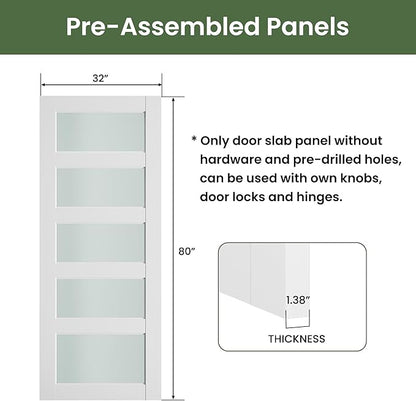 Pre-Assembled Panels

32"

80"

* Only door slab panel without hardware and pre-drilled holes, can be used with own knobs, door locks and hinges.

1.38"

THICKNESS